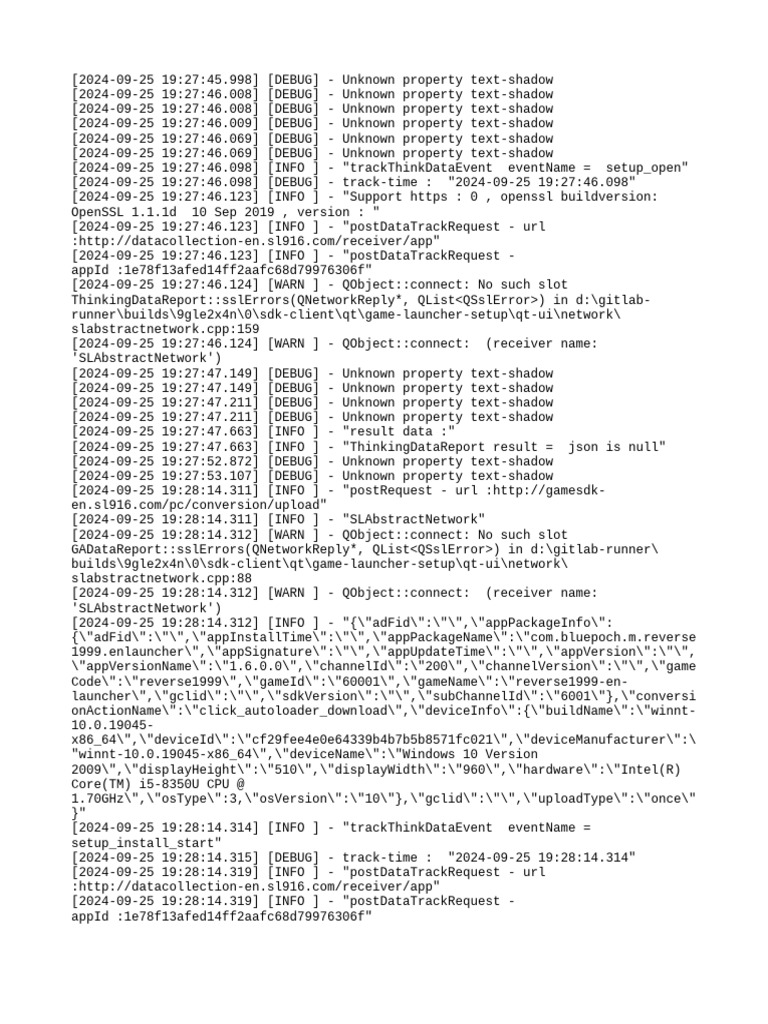 [2024-09-25 19:27:45.998] [DEBUG] - Unknown property text-shadow
[2024-09-25 19:27:46.008] [DEBUG] - Unknown property text-shadow
[2024-09-25 19:27:46.008] [DEBUG] - Unknown property text-shadow
[2024-09-25 19:27:46.009] [DEBUG] - Unknown property text-shadow
[2024-09-25 19:27:46.069] [DEBUG] - Unknown property text-shadow
[2024-09-25 19:27:46.069] [DEBUG] - Unknown property text-shadow
[2024-09-25 19:27:46.098] [INFO ] - "trackThinkDataEvent eventName = setup_open"
[2024-09-25 19:27:46.098] [DEBUG] - track-time : "2024-09-25 19:27:46.098"
[2024-09-25 19:27:46.123] [INFO ] - "Support https : 0 , openssl buildversion: OpenSSL 1.1.1d 10 Sep 2019 , version : "
[2024-09-25 19:27:46.123] [INFO ] - "postDataTrackRequest - url :http://datacollection-en.sl916.com/receiver/app"
[2024-09-25 19:27:46.123] [INFO ] - "postDataTrackRequest - appId :1e78f13afed14ff2aafc68d79976306f"
[2024-09-25 19:27:46.124] [WARN ] - QObject::connect: No such slot ThinkingDataReport::sslErrors(QNetworkReply*, QList<QSslError>) in d:\gitlab-runner\builds\9gle2x4n\0\sdk-client\qt\game-launcher-setup\qt-ui\network\slabstractnetwork.cpp:159
[2024-09-25 19:27:46.124] [WARN ] - QObject::connect: (receiver name: 'SLAbstractNetwork')
[2024-09-25 19:27:47.149] [DEBUG] - Unknown property text-shadow
[2024-09-25 19:27:47.149] [DEBUG] - Unknown property text-shadow
[2024-09-25 19:27:47.211] [DEBUG] - Unknown property text-shadow
[2024-09-25 19:27:47.211] [DEBUG] - Unknown property text-shadow
[2024-09-25 19:27:47.663] [INFO ] - "result data :"
[2024-09-25 19:27:47.663] [INFO ] - "ThinkingDataReport result = json is null"
[2024-09-25 19:27:52.872] [DEBUG] - Unknown property text-shadow
[2024-09-25 19:27:53.107] [DEBUG] - Unknown property text-shadow
[2024-09-25 19:28:14.311] [INFO ] - "postRequest - url :http://gamesdk-en.sl916.com/pc/conversion/upload"
[2024-09-25 19:28:14.311] [INFO ] - "SLAbstractNetwork"
[2024-09-25 19:28:14.312] [WARN ] - QObject::connect: No such slot GADataReport::sslErrors(QNetworkReply*, QList<QSslError>) in d:\gitlab-runner\builds\9gle2x4n\0\sdk-client\qt\game-launcher-setup\qt-ui\network\slabstractnetwork.cpp:88
[2024-09-25 19:28:14.312] [WARN ] - QObject::connect: (receiver name: 'SLAbstractNetwork')
[2024-09-25 19:28:14.312] [INFO ] - "{\"adFid\":\"\",\"appPackageInfo\":{\"adFid\":\"\",\"appInstallTime\":\"\",\"appPackageName\":\"com.bluepoch.m.reverse1999.enlauncher\",\"appSignature\":\"\",\"appUpdateTime\":\"\",\"appVersion\":\"\",\"appVersionName\":\"1.6.0.0\",\"channelId\":\"200\",\"channelVersion\":\"\",\"gameCode\":\"reverse1999\",\"gameId\":\"60001\",\"gameName\":\"reverse1999-en-launcher\",\"gclid\":\"\",\"sdkVersion\":\"\",\"subChannelId\":\"6001\"},\"conversionActionName\":\"click_autoloader_download\",\"deviceInfo\":{\"buildName\":\"winnt-10.0.19045-x86_64\",\"deviceId\":\"cf29fee4e0e64339b4b7b5b8571fc021\",\"deviceManufacturer\":\"winnt-10.0.19045-x86_64\",\"deviceName\":\"Windows 10 Version 2009\",\"displayHeight\":\"510\",\"displayWidth\":\"960\",\"hardware\":\"Intel(R) Core(TM) i5-8350U CPU @ 1.70GHz\",\"osType\":3,\"osVersion\":\"10\"},\"gclid\":\"\",\"uploadType\":\"once\"}"
[2024-09-25 19:28:14.314] [INFO ] - "trackThinkDataEvent eventName = setup_install_start"
[2024-09-25 19:28:14.315] [DEBUG] - track-time : "2024-09-25 19:28:14.314"
[2024-09-25 19:28:14.319] [INFO ] - "postDataTrackRequest - url :http://datacollection-en.sl916.com/receiver/app"
[2024-09-25 19:28:14.319] [INFO ] - "postDataTrackRequest - appId :1e78f13afed14ff2aafc68d79976306f"